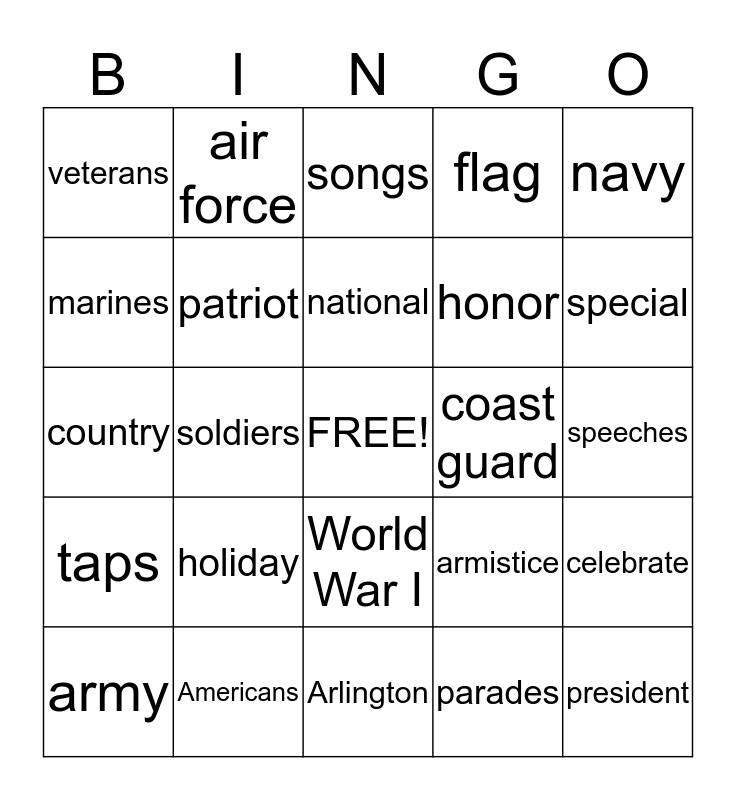 | B | I | N | G | O |
|---|---|---|---|---|
| veterans | air force | songs | flag | navy |
| marines | patriot | national | honor | special |
| country | soldiers | FREE! | coast guard | speeches |
| taps | holiday | World War I | armistice | celebrate |
| army | Americans | Arlington | parades | president |